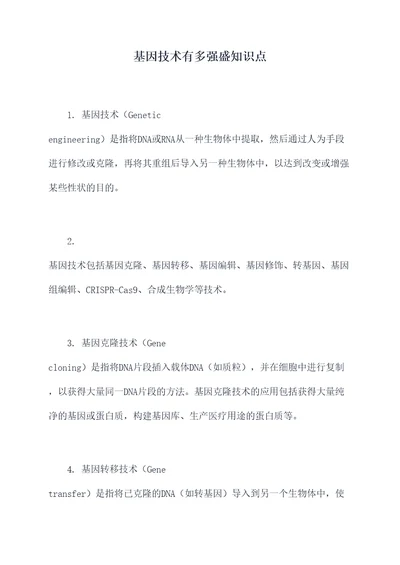 基因技术有多强盛知识点

1. 基因技术（Genetic engineering）是指将DNA或RNA从一种生物体中提取，然后通过人为手段进行修改或克隆，再将其重组后导入另一种生物体中，以达到改变或增强某些性状的目的。

2. 基因技术包括基因克隆、基因转移、基因编辑、基因修饰、转基因、基因组编辑、CRISPR-Cas9、合成生物学等技术。

3. 基因克隆技术（Gene cloning）是指将DNA片段插入载体DNA（如质粒），并在细胞中进行复制，以获得大量同一DNA片段的方法。基因克隆技术的应用包括获得大量纯净的基因或蛋白质，构建基因库、生产医疗用途的蛋白质等。

4. 基因转移技术（Gene transfer）是指将已克隆的DNA（如转基因）导入到另一个生物体中，使